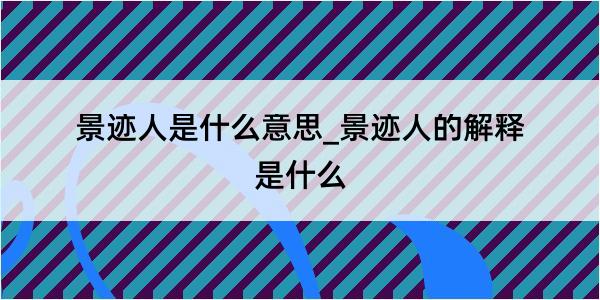 景迹人是什么意思_景迹人的解释是什么